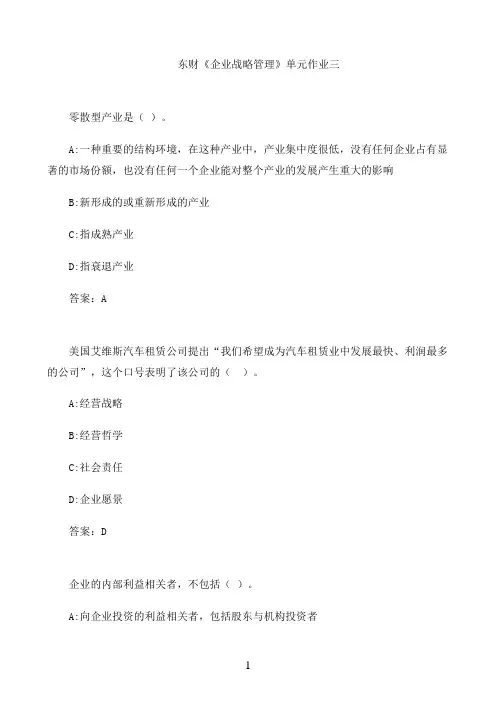 东财《企业战略管理》单元作业三

零散型产业是（ ）。

A:一种重要的结构环境，在这种产业中，产业集中度很低，没有任何企业占有显著的市场份额，也没有任何一个企业能对整个产业的发展产生重大的影响

B:新形成的或重新形成的产业

C:指成熟产业

D:指衰退产业

答案：A

美国艾维斯汽车租赁公司提出“我们希望成为汽车租赁业中发展最快、利润最多的公司”，这个口号表明了该公司的（ ）。

A:经营战略

B:经营哲学

C:社会责任

D:企业愿景

答案：D

企业的内部利益相关者，不包括（ ）。

A:向企业投资的利益相关者，包括股东与机构投资者

1